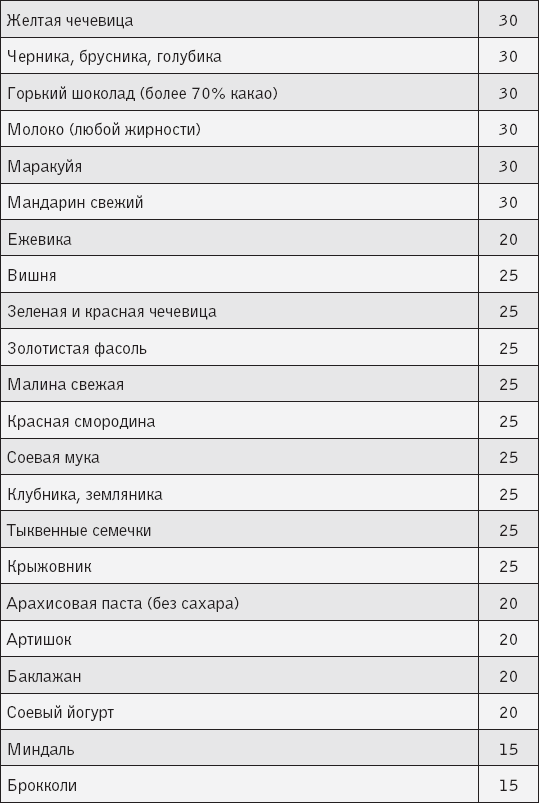 | Желтая чечевица | 30 |
|---|---|
| Черника, брусника, голубика | 30 |
| Горький шоколад (более 70% какао) | 30 |
| Молоко (любой жирности) | 30 |
| Маракуйя | 30 |
| Мандарин свежий | 30 |
| Ежевика | 20 |
| Вишня | 25 |
| Зеленая и красная чечевица | 25 |
| Золотистая фасоль | 25 |
| Малина свежая | 25 |
| Красная смородина | 25 |
| Соевая мука | 25 |
| Клубника, земляника | 25 |
| Тыквенные семечки | 25 |
| Крыжовник | 25 |
| Арахисовая паста (без сахара) | 20 |
| Артишок | 20 |
| Баклажан | 20 |
| Соевый йогурт | 20 |
| Миндаль | 15 |
| Брокколи | 15 |